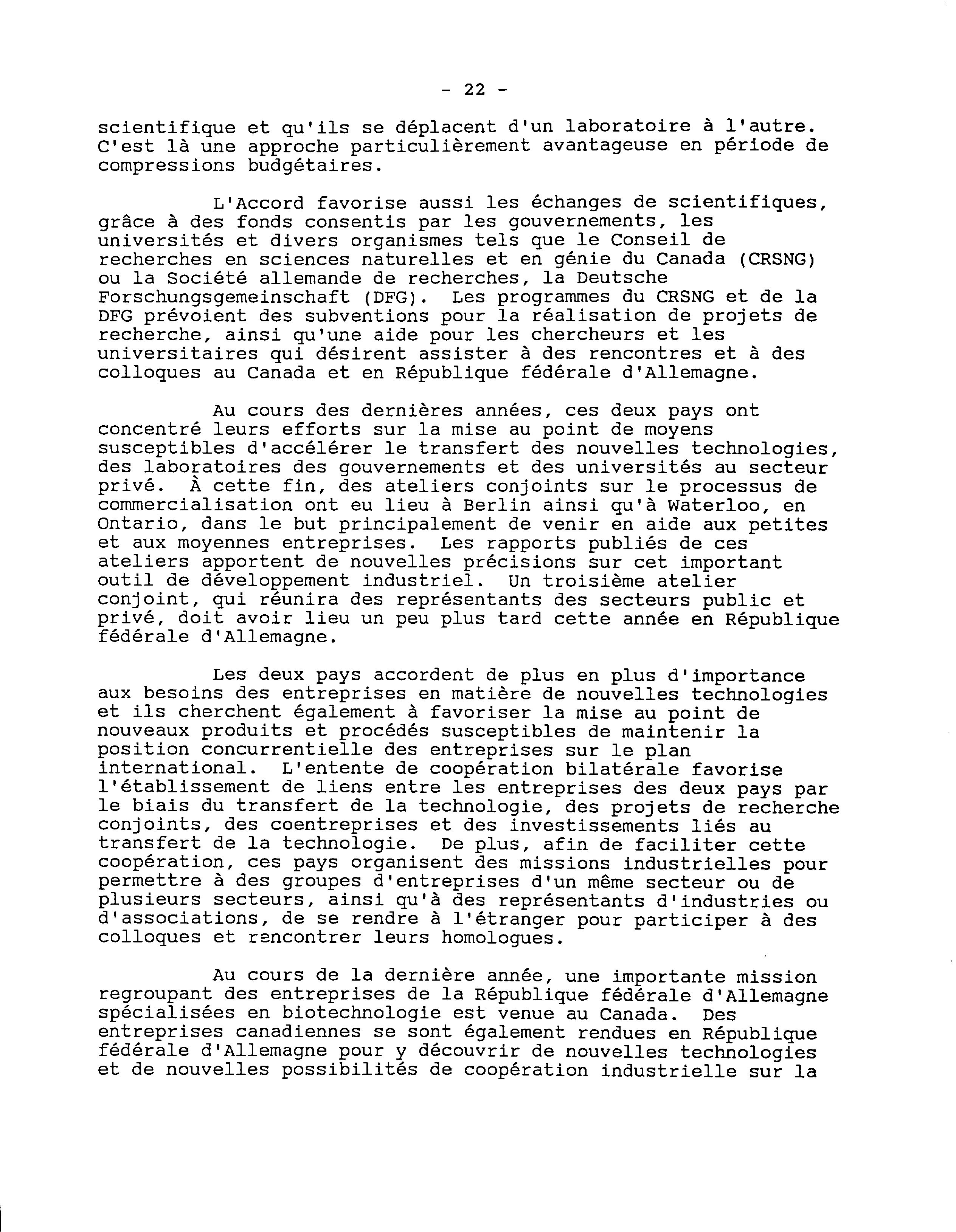 - 22 -

scientifique et qu'ils se déplacent d'un laboratoire à l'autre. C'est là une approche particulièrement avantageuse en période de compressions budgétaires.

L'Accord favorise aussi les échanges de scientifiques, grâce à des fonds consentis par les gouvernements, les universités et divers organismes tels que le Conseil de recherches en sciences naturelles et en génie du Canada (CRSNG) ou la Société allemande de recherches, la Deutsche Forschungsgemeinschaft (DFG). Les programmes du CRSNG et de la DFG prévoient des subventions pour la réalisation de projets de recherche, ainsi qu'une aide pour les chercheurs et les universitaires qui désirent assister à des rencontres et à des colloques au Canada et en République fédérale d'Allemagne.

Au cours des dernières années, ces deux pays ont concentré leurs efforts sur la mise au point de moyens susceptibles d'accélérer le transfert des nouvelles technologies, des laboratoires des gouvernements et des universités au secteur privé. À cette fin, des ateliers conjoints sur le processus de commercialisation ont eu lieu à Berlin ainsi qu'à Waterloo, en Ontario, dans le but principalement de venir en aide aux petites et aux moyennes entreprises. Les rapports publiés de ces ateliers apportent de nouvelles précisions sur cet important outil de développement industriel. Un troisième atelier conjoint, qui réunira des représentants des secteurs public et privé, doit avoir lieu un peu plus tard cette année en République fédérale d'Allemagne.

Les deux pays accordent de plus en plus d'importance aux besoins des entreprises en matière de nouvelles technologies et ils cherchent également à favoriser la mise au point de nouveaux produits et procédés susceptibles de maintenir la position concurrentielle des entreprises sur le plan international. L'entente de coopération bilatérale favorise l'établissement de liens entre les entreprises des deux pays par le biais du transfert de la technologie, des projets de recherche conjoints, des coentreprises et des investissements liés au transfert de la technologie. De plus, afin de faciliter cette coopération, ces pays organisent des missions industrielles pour permettre à des groupes d'entreprises d'un même secteur ou de plusieurs secteurs, ainsi qu'à des représentants d'industries ou d'associations, de se rendre à l'étranger pour participer à des colloques et rencontrer leurs homologues.

Au cours de la dernière année, une importante mission regroupant des entreprises de la République fédérale d'Allemagne spécialisées en biotechnologie est venue au Canada. Des entreprises canadiennes se sont également rendues en République fédérale d'Allemagne pour y découvrir de nouvelles technologies et de nouvelles possibilités de coopération industrielle sur la